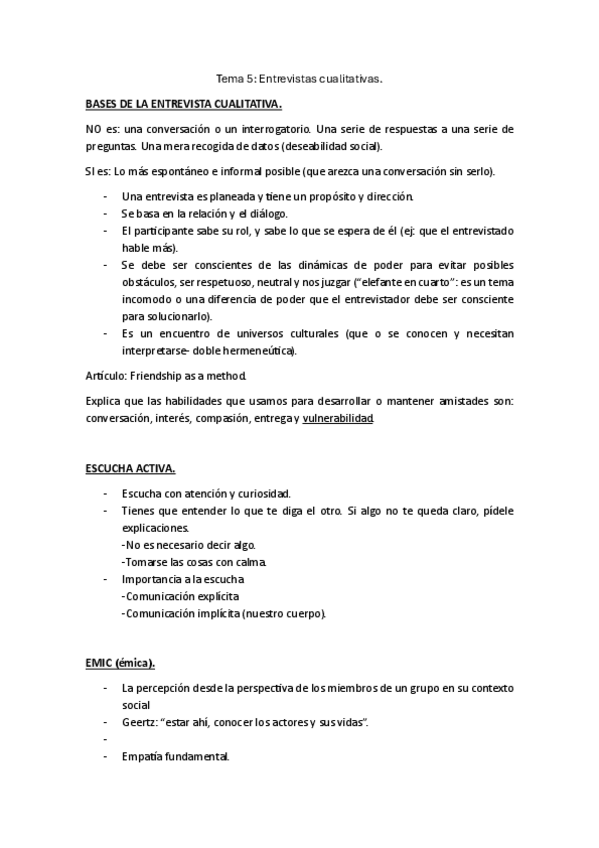 Tema 5: Entrevistas cualitativas.

BASES DE LA ENTREVISTA CUALITATIVA.

NO es: una conversación o un interrogatorio. Una serie de respuestas a una serie de preguntas. Una mera recogida de datos (deseabilidad social).

SI es: Lo más espontáneo e informal posible (que arezca una conversación sin serlo).

- Una entrevista es planeada y tiene un propósito y dirección.
- Se basa en la relación y el diálogo.
- El participante sabe su rol, y sabe lo que se espera de él (ej: que el entrevistado hable más).
- Se debe ser conscientes de las dinámicas de poder para evitar posibles obstáculos, ser respetuoso, neutral y nos juzgar ("elefante en cuarto": es un tema incomodo o una diferencia de poder que el entrevistador debe ser consciente para solucionarlo).
- Es un encuentro de universos culturales (que o se conocen y necesitan interpretarse- doble hermeneútica).

Artículo: Friendship as a method.

Explica que las habilidades que usamos para desarrollar o mantener amistades son: conversación, interés, compasión, entrega y vulnerabilidad.

ESCUCHA ACTIVA.

- Escucha con atención y curiosidad.
- Tienes que entender lo que te diga el otro. Si algo no te queda claro, pídele explicaciones.
-No es necesario decir algo.
-Tomarse las cosas con calma.
- Importancia a la escucha
-Comunicación explícita
-Comunicación implícita (nuestro cuerpo).

EMIC (émica).

- La percepción desde la perspectiva de los miembros de un grupo en su contexto social
- Geertz: "estar ahí, conocer los actores y sus vidas".
-
- Empatía fundamental.